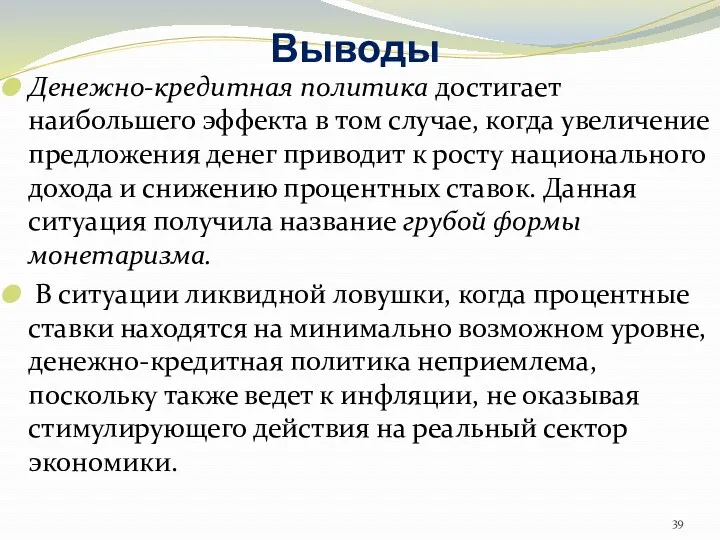 Выводы

Денежно-кредитная политика достигает наибольшего эффекта в том случае, когда увеличение предложения денег приводит к росту национального дохода и снижению процентных ставок. Данная ситуация получила название грубой формы монетаризма.

В ситуации ликвидной ловушки, когда процентные ставки находятся на минимально возможном уровне, денежно-кредитная политика неприемлема, поскольку также ведет к инфляции, не оказывая стимулирующего действия на реальный сектор экономики.

39